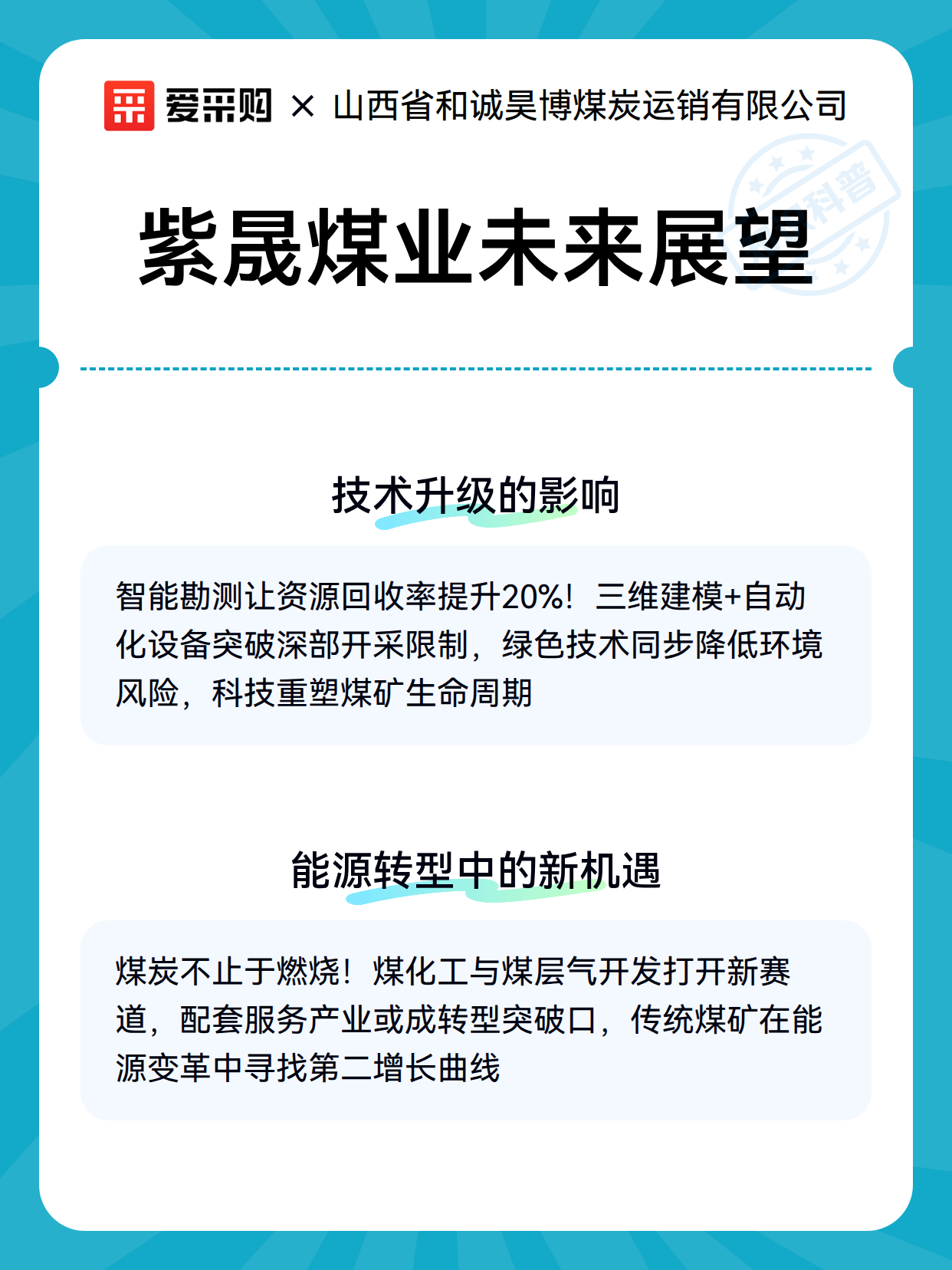 爱采购 × 山西省和诚昊博煤炭运销有限公司

科普

紫晟煤业未来展望

技术升级的影响

智能勘测让资源回收率提升20%！三维建模+自动化设备突破深部开采限制，绿色技术同步降低环境风险，科技重塑煤矿生命周期

能源转型中的新机遇

煤炭不止于燃烧！煤化工与煤层气开发打开新赛道，配套服务产业或成转型突破口，传统煤矿在能源变革中寻找第二增长曲线